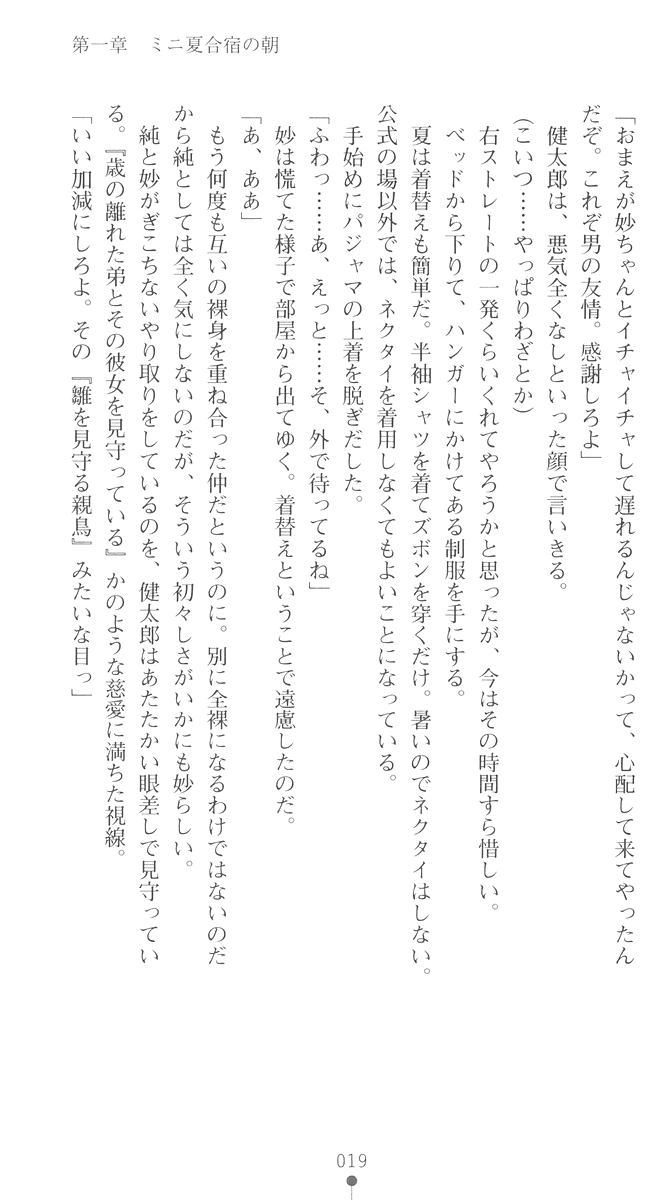 第一章　ミニ夏合宿の朝

「おまえが妙ちゃんとイチャイチャして遅れるんじゃないかって、心配して来てやったんだぞ。これぞ男の友情。感謝しろよ」

健太郎は、悪気全くなしといった顔で言いきる。

（こいつ……やっぱりわざとか）

右ストレートの一発くらいくれてやろうかと思ったが、今はその時間すら惜しい。

ベッドから下りて、ハンガーにかけてある制服を手にする。

夏は着替えも簡単だ。半袖シャツを着てズボンを穿くだけ。暑いのでネクタイはしない。公式の場以外では、ネクタイを着用しなくてもよいことになっている。

手始めにパジャマの上着を脱ぎだした。

「ふわっ……あ、えっと……そ、外で待ってるね」

妙は慌てた様子で部屋から出てゆく。着替えということで遠慮したのだ。

「あ、ああ」

もう何度も互いの裸身を重ね合った仲だというのに。別に全裸になるわけではないのだから純としては全く気にしないのだが、そういう初々しさがいかにも妙らしい。

純と妙がぎこちないやり取りをしているのを、健太郎はあたたかい眼差しで見守っている。『歳の離れた弟とその彼女を見守っている』かのような慈愛に満ちた視線。

「いい加減にしろよ。その『雛を見守る親鳥』みたいな目っ」

019